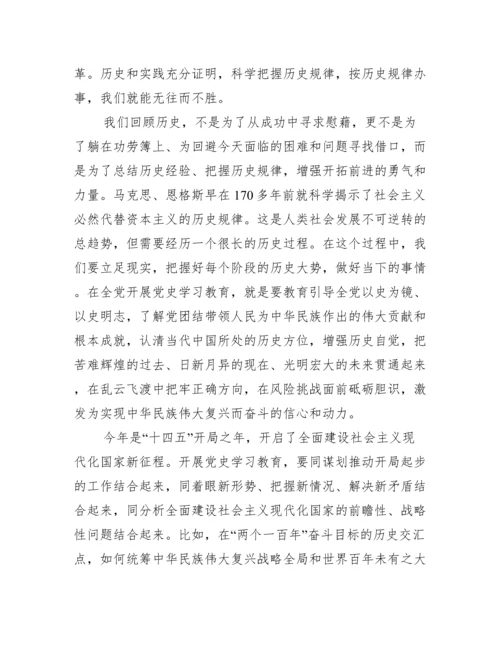 革。历史和实践充分证明，科学把握历史规律，按历史规律办事，我们就能无往而不胜。

我们回顾历史，不是为了从成功中寻求慰藉，更不是为了躺在功劳簿上、为回避今天面临的困难和问题寻找借口，而是为了总结历史经验、把握历史规律，增强开拓前进的勇气和力量。马克思、恩格斯早在170多年前就科学揭示了社会主义必然代替资本主义的历史规律。这是人类社会发展不可逆转的总趋势，但需要经历一个很长的历史过程。在这个过程中，我们要立足现实，把握好每个阶段的历史大势，做好当下的事情。在全党开展党史学习教育，就是要教育引导全党以史为镜、以史明志，了解党团结带领人民为中华民族作出的伟大贡献和根本成就，认清当代中国所处的历史方位，增强历史自觉，把苦难辉煌的过去、日新月异的现在、光明宏大的未来贯通起来，在乱云飞渡中把牢正确方向，在风险挑战面前砥砺胆识，激发为实现中华民族伟大复兴而奋斗的信心和动力。

今年是“十四五”开局之年，开启了全面建设社会主义现代化国家新征程。开展党史学习教育，要同谋划推动开局起步的工作结合起来，同着眼新形势、把握新情况、解决新矛盾结合起来，同分析全面建设社会主义现代化国家的前瞻性、战略性问题结合起来。比如，在“两个一百年”奋斗目标的历史交汇点，如何统筹中华民族伟大复兴战略全局和世界百年未有之大